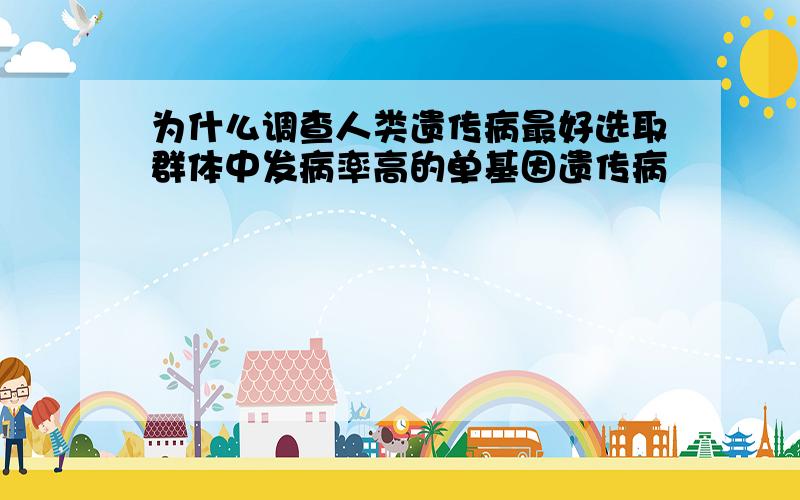 为什么调查人类遗传病最好选取群体中发病率高的单基因遗传病